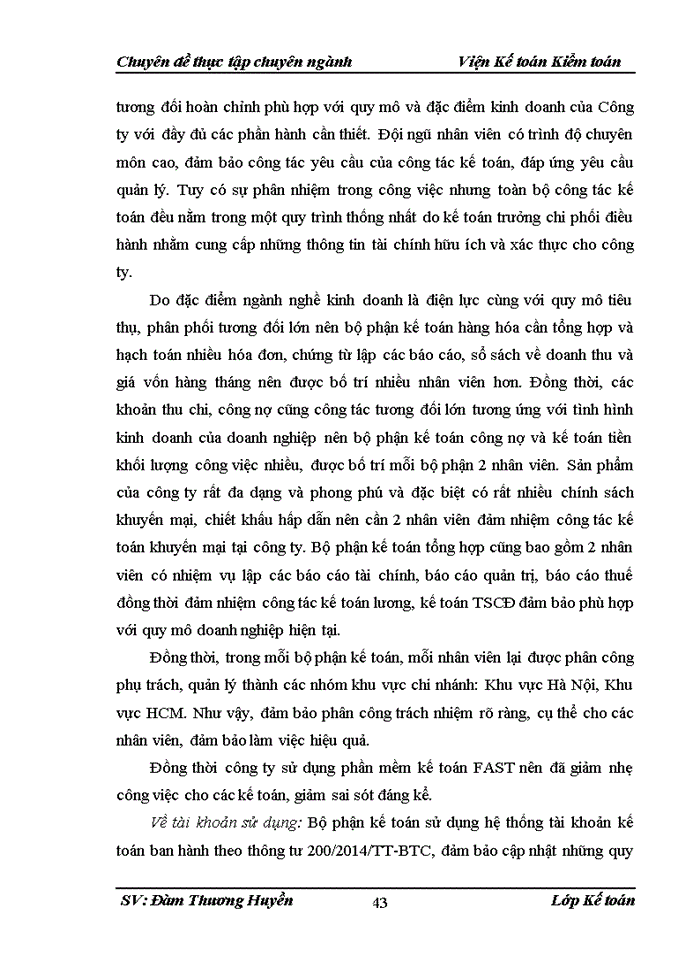 Chuyên đề thực tập chuyên ngành Viện Kế toán Kiểm toán

tương đối hoàn chỉnh phù hợp với quy mô và đặc điểm kinh doanh của Công ty với đầy đủ các phần hành cần thiết. Đội ngũ nhân viên có trình độ chuyên môn cao, đảm bảo công tác yêu cầu của công tác kế toán, đáp ứng yêu cầu quản lý. Tuy có sự phân nhiệm trong công việc nhưng toàn bộ công tác kế toán đều nằm trong một quy trình thống nhất do kế toán trưởng chi phối điều hành nhằm cung cấp những thông tin tài chính hữu ích và xác thực cho công ty.

Do đặc điểm ngành nghề kinh doanh là điện lực cùng với quy mô tiêu thụ, phân phối tương đối lớn nên bộ phận kế toán hàng hóa cần tổng hợp và hạch toán nhiều hóa đơn, chứng từ lập các báo cáo, sổ sách về doanh thu và giá vốn hàng tháng nên được bố trí nhiều nhân viên hơn. Đồng thời, các khoản thu chi, công nợ cũng công tác tương đối lớn tương ứng với tình hình kinh doanh của doanh nghiệp nên bộ phận kế toán công nợ và kế toán tiền khối lượng công việc nhiều, được bố trí mỗi bộ phận 2 nhân viên. Sản phẩm của công ty rất đa dạng và phong phú và đặc biệt có rất nhiều chính sách khuyến mại, chiết khấu hấp dẫn nên cần 2 nhân viên đảm nhiệm công tác kế toán khuyến mại tại công ty. Bộ phận kế toán tổng hợp cũng bao gồm 2 nhân viên có nhiệm vụ lập các báo cáo tài chính, báo cáo quản trị, báo cáo thuế đồng thời đảm nhiệm công tác kế toán lương, kế toán TSCĐ đảm bảo phù hợp với quy mô doanh nghiệp hiện tại.

Đồng thời, trong mỗi bộ phận kế toán, mỗi nhân viên lại được phân công phụ trách, quản lý thành các nhóm khu vực chi nhánh: Khu vực Hà Nội, Khu vực HCM. Như vậy, đảm bảo phân công trách nhiệm rõ ràng, cụ thể cho các nhân viên, đảm bảo làm việc hiệu quả.

Đồng thời công ty sử dụng phần mềm kế toán FAST nên đã giảm nhẹ công việc cho các kế toán, giảm sai sót đáng kể.

Về tài khoản sử dụng: Bộ phận kế toán sử dụng hệ thống tài khoản kế toán ban hành theo thông tư 200/2014/TT-BTC, đảm bảo cập nhật những quy

SV: Đàm Thương Huyền 43 Lớp Kế toán